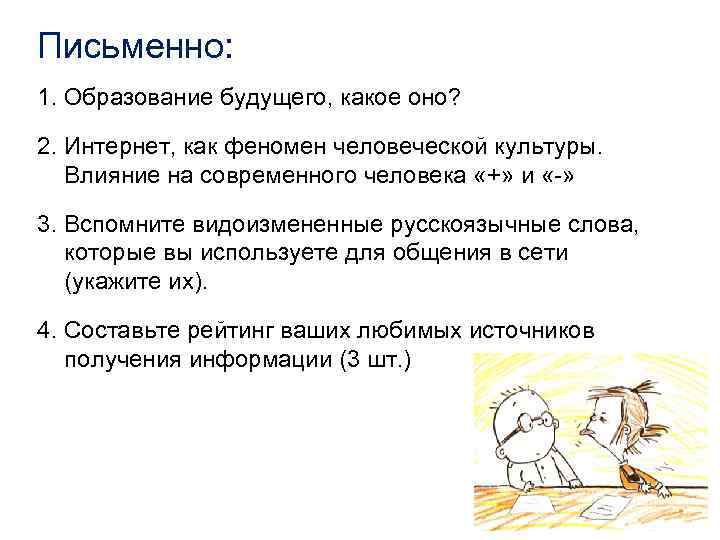 Письменно:

1. Образование будущего, какое оно?

2. Интернет, как феномен человеческой культуры. Влияние на современного человека «+» и «-»

3. Вспомните видоизмененные русскоязычные слова, которые вы используете для общения в сети (укажите их).

4. Составьте рейтинг ваших любимых источников получения информации (3 шт.)